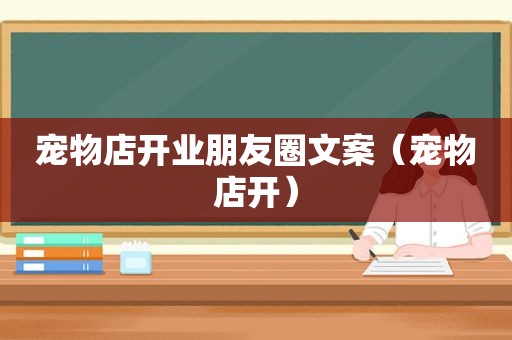 宠物店开业朋友圈文案（宠物店开）